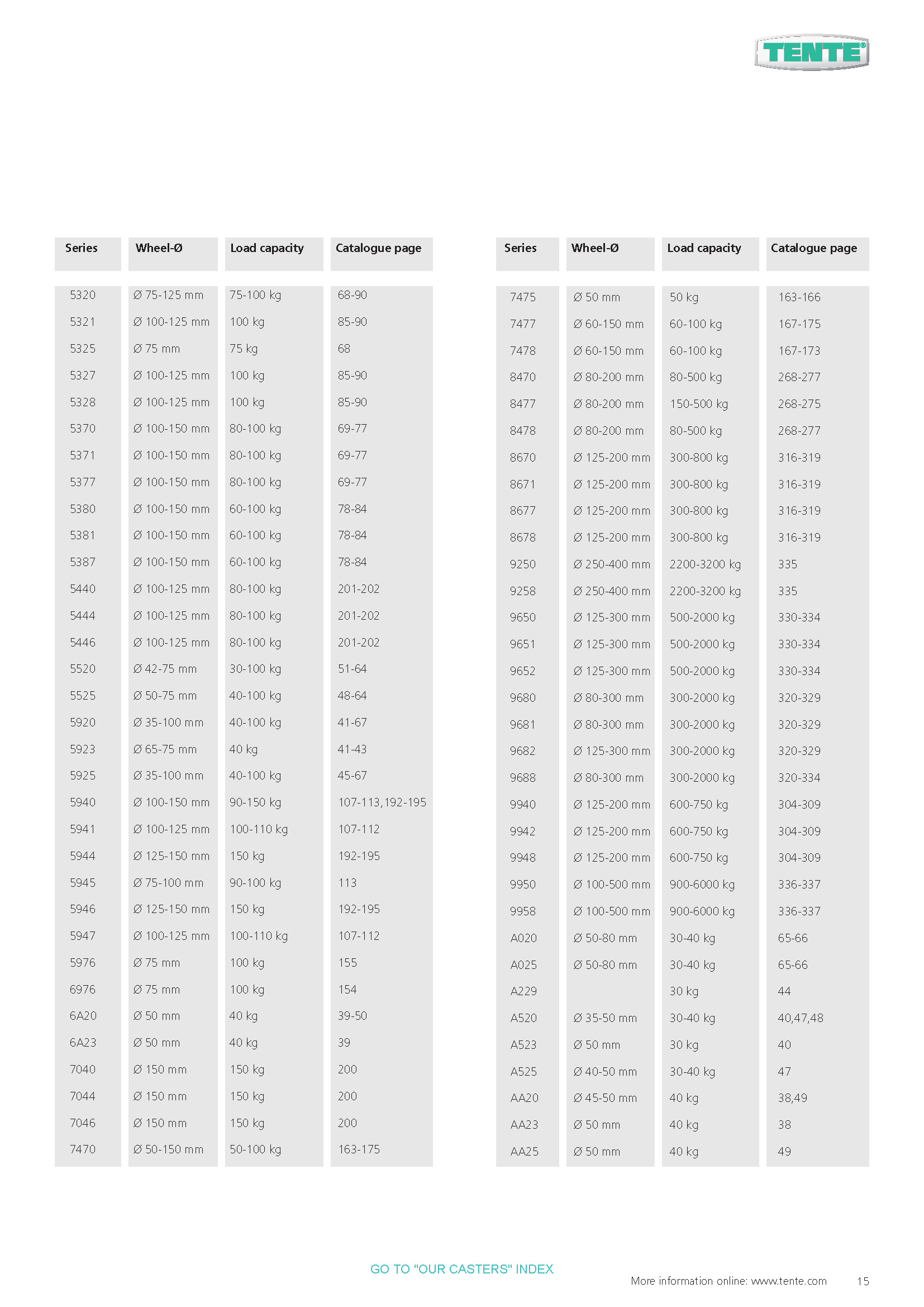 TENTE

| Series | Wheel-Ø | Load capacity | Catalogue page |
|---|---|---|---|
| 5320 | Ø 75-125 mm | 75-100 kg | 68-90 |
| 5321 | Ø 100-125 mm | 100 kg | 85-90 |
| 5325 | Ø 75 mm | 75 kg | 68 |
| 5327 | Ø 100-125 mm | 100 kg | 85-90 |
| 5328 | Ø 100-125 mm | 100 kg | 85-90 |
| 5370 | Ø 100-150 mm | 80-100 kg | 69-77 |
| 5371 | Ø 100-150 mm | 80-100 kg | 69-77 |
| 5377 | Ø 100-150 mm | 80-100 kg | 69-77 |
| 5380 | Ø 100-150 mm | 60-100 kg | 78-84 |
| 5381 | Ø 100-150 mm | 60-100 kg | 78-84 |
| 5387 | Ø 100-150 mm | 60-100 kg | 78-84 |
| 5440 | Ø 100-125 mm | 80-100 kg | 201-202 |
| 5444 | Ø 100-125 mm | 80-100 kg | 201-202 |
| 5446 | Ø 100-125 mm | 80-100 kg | 201-202 |
| 5520 | Ø 42-75 mm | 30-100 kg | 51-64 |
| 5525 | Ø 50-75 mm | 40-100 kg | 48-64 |
| 5920 | Ø 35-100 mm | 40-100 kg | 41-67 |
| 5923 | Ø 65-75 mm | 40 kg | 41-43 |
| 5925 | Ø 35-100 mm | 40-100 kg | 45-67 |
| 5940 | Ø 100-150 mm | 90-150 kg | 107-113,192-195 |
| 5941 | Ø 100-125 mm | 100-110 kg | 107-112 |
| 5944 | Ø 125-150 mm | 150 kg | 192-195 |
| 5945 | Ø 75-100 mm | 90-100 kg | 113 |
| 5946 | Ø 125-150 mm | 150 kg | 192-195 |
| 5947 | Ø 100-125 mm | 100-110 kg | 107-112 |
| 5976 | Ø 75 mm | 100 kg | 155 |
| 6976 | Ø 75 mm | 100 kg | 154 |
| 6A20 | Ø 50 mm | 40 kg | 39-50 |
| 6A23 | Ø 50 mm | 40 kg | 39 |
| 7040 | Ø 150 mm | 150 kg | 200 |
| 7044 | Ø 150 mm | 150 kg | 200 |
| 7046 | Ø 150 mm | 150 kg | 200 |
| 7470 | Ø 50-150 mm | 50-100 kg | 163-175 |

| Series | Wheel-Ø | Load capacity | Catalogue page |
|---|---|---|---|
| 7475 | Ø 50 mm | 50 kg | 163-166 |
| 7477 | Ø 60-150 mm | 60-100 kg | 167-175 |
| 7478 | Ø 60-150 mm | 60-100 kg | 167-173 |
| 8470 | Ø 80-200 mm | 80-500 kg | 268-277 |
| 8477 | Ø 80-200 mm | 150-500 kg | 268-275 |
| 8478 | Ø 80-200 mm | 80-500 kg | 268-277 |
| 8670 | Ø 125-200 mm | 300-800 kg | 316-319 |
| 8671 | Ø 125-200 mm | 300-800 kg | 316-319 |
| 8677 | Ø 125-200 mm | 300-800 kg | 316-319 |
| 8678 | Ø 125-200 mm | 300-800 kg | 316-319 |
| 9250 | Ø 250-400 mm | 2200-3200 kg | 335 |
| 9258 | Ø 250-400 mm | 2200-3200 kg | 335 |
| 9650 | Ø 125-300 mm | 500-2000 kg | 330-334 |
| 9651 | Ø 125-300 mm | 500-2000 kg | 330-334 |
| 9652 | Ø 125-300 mm | 500-2000 kg | 330-334 |
| 9680 | Ø 80-300 mm | 300-2000 kg | 320-329 |
| 9681 | Ø 80-300 mm | 300-2000 kg | 320-329 |
| 9682 | Ø 125-300 mm | 300-2000 kg | 320-329 |
| 9688 | Ø 80-300 mm | 300-2000 kg | 320-334 |
| 9940 | Ø 125-200 mm | 600-750 kg | 304-309 |
| 9942 | Ø 125-200 mm | 600-750 kg | 304-309 |
| 9948 | Ø 125-200 mm | 600-750 kg | 304-309 |
| 9950 | Ø 100-500 mm | 900-6000 kg | 336-337 |
| 9958 | Ø 100-500 mm | 900-6000 kg | 336-337 |
| A020 | Ø 50-80 mm | 30-40 kg | 65-66 |
| A025 | Ø 50-80 mm | 30-40 kg | 65-66 |
| A229 | | 30 kg | 44 |
| A520 | Ø 35-50 mm | 30-40 kg | 40,47,48 |
| A523 | Ø 50 mm | 30 kg | 40 |
| A525 | Ø 40-50 mm | 30-40 kg | 47 |
| AA20 | Ø 45-50 mm | 40 kg | 38,49 |
| AA23 | Ø 50 mm | 40 kg | 38 |
| AA25 | Ø 50 mm | 40 kg | 49 |

GO TO "OUR CASTERS" INDEX

More information online: www.tente.com 15